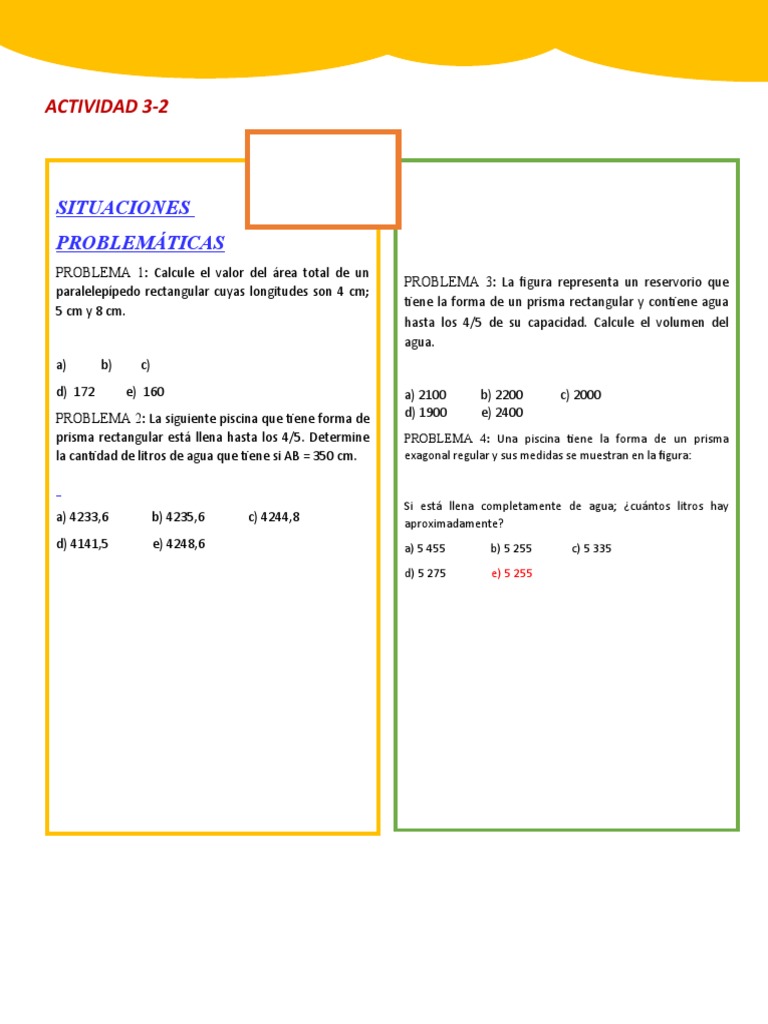 ACTIVIDAD 3-2

SITUACIONES PROBLEMÁTICAS

PROBLEMA 1: Calcule el valor del área total de un paralelepípedo rectangular cuyas longitudes son 4 cm; 5 cm y 8 cm.

a) b) c)

d) 172 e) 160

PROBLEMA 2: La siguiente piscina que tiene forma de prisma rectangular está llena hasta los 4/5. Determine la cantidad de litros de agua que tiene si AB = 350 cm.

a) 4233,6 b) 4235,6 c) 4244,8

d) 4141,5 e) 4248,6

PROBLEMA 3: La figura representa un reservorio que tiene la forma de un prisma rectangular y contiene agua hasta los 4/5 de su capacidad. Calcule el volumen del agua.

a) 2100 b) 2200 c) 2000
d) 1900 e) 2400

PROBLEMA 4: Una piscina tiene la forma de un prisma exagonal regular y sus medidas se muestran en la figura:

Si está llena completamente de agua; ¿cuántos litros hay aproximadamente?

a) 5 455 b) 5 255 c) 5 335

d) 5 275 e) 5 255